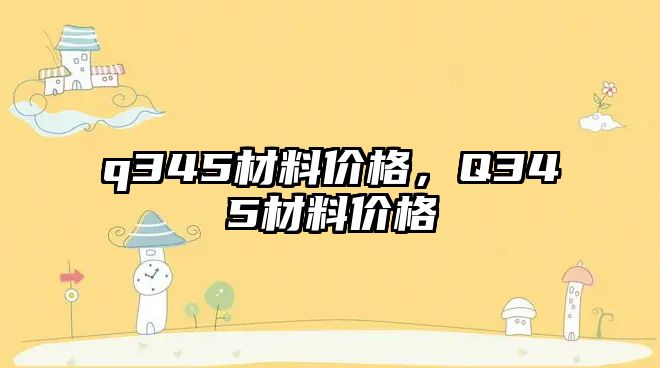 q345材料价格，Q345材料价格